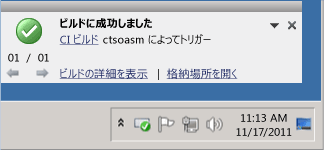 ビルドに成功しました
CI ビルド ctsoasm によってトリガー

01 / 01

ビルドの詳細を表示 | 格納場所を開く

11:13 AM
11/17/2011